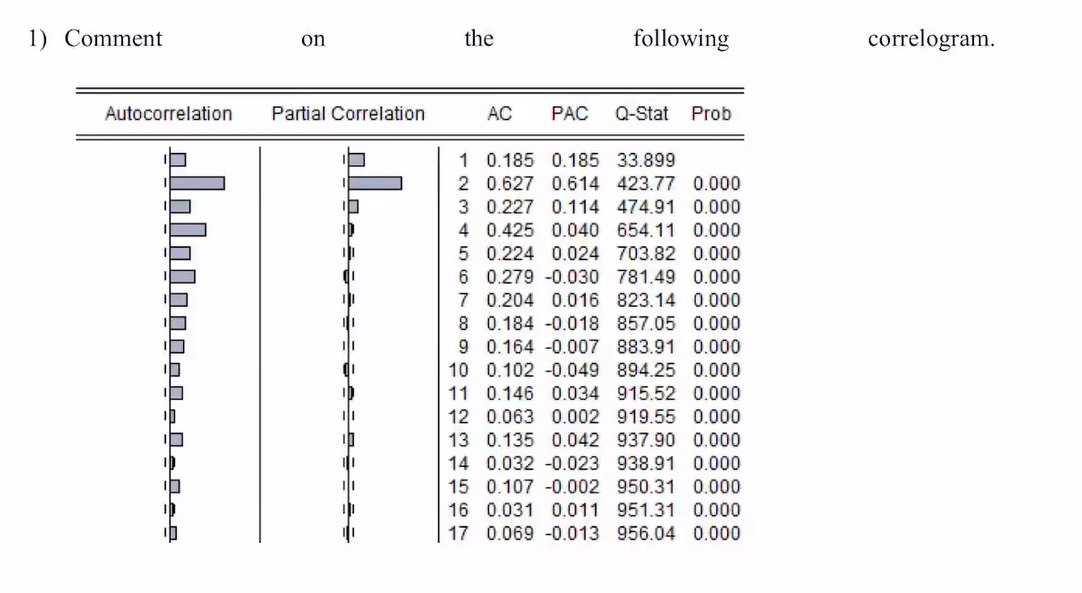 1) Comment on the following correlogram.

| Autocorrelation | Partial Correlation | | AC | PAC | Q-Stat | Prob |
|---|---|---|---|---|---|---|
| | | 1 | 0.185 | 0.185 | 33.899 | |
| | | 2 | 0.627 | 0.614 | 423.77 | 0.000 |
| | | 3 | 0.227 | 0.114 | 474.91 | 0.000 |
| | | 4 | 0.425 | 0.040 | 654.11 | 0.000 |
| | | 5 | 0.224 | 0.024 | 703.82 | 0.000 |
| | | 6 | 0.279 | -0.030 | 781.49 | 0.000 |
| | | 7 | 0.204 | 0.016 | 823.14 | 0.000 |
| | | 8 | 0.184 | -0.018 | 857.05 | 0.000 |
| | | 9 | 0.164 | -0.007 | 883.91 | 0.000 |
| | | 10 | 0.102 | -0.049 | 894.25 | 0.000 |
| | | 11 | 0.146 | 0.034 | 915.52 | 0.000 |
| | | 12 | 0.063 | 0.002 | 919.55 | 0.000 |
| | | 13 | 0.135 | 0.042 | 937.90 | 0.000 |
| | | 14 | 0.032 | -0.023 | 938.91 | 0.000 |
| | | 15 | 0.107 | -0.002 | 950.31 | 0.000 |
| | | 16 | 0.031 | 0.011 | 951.31 | 0.000 |
| | | 17 | 0.069 | -0.013 | 956.04 | 0.000 |